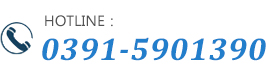 HOTLINE :
0391-5901390